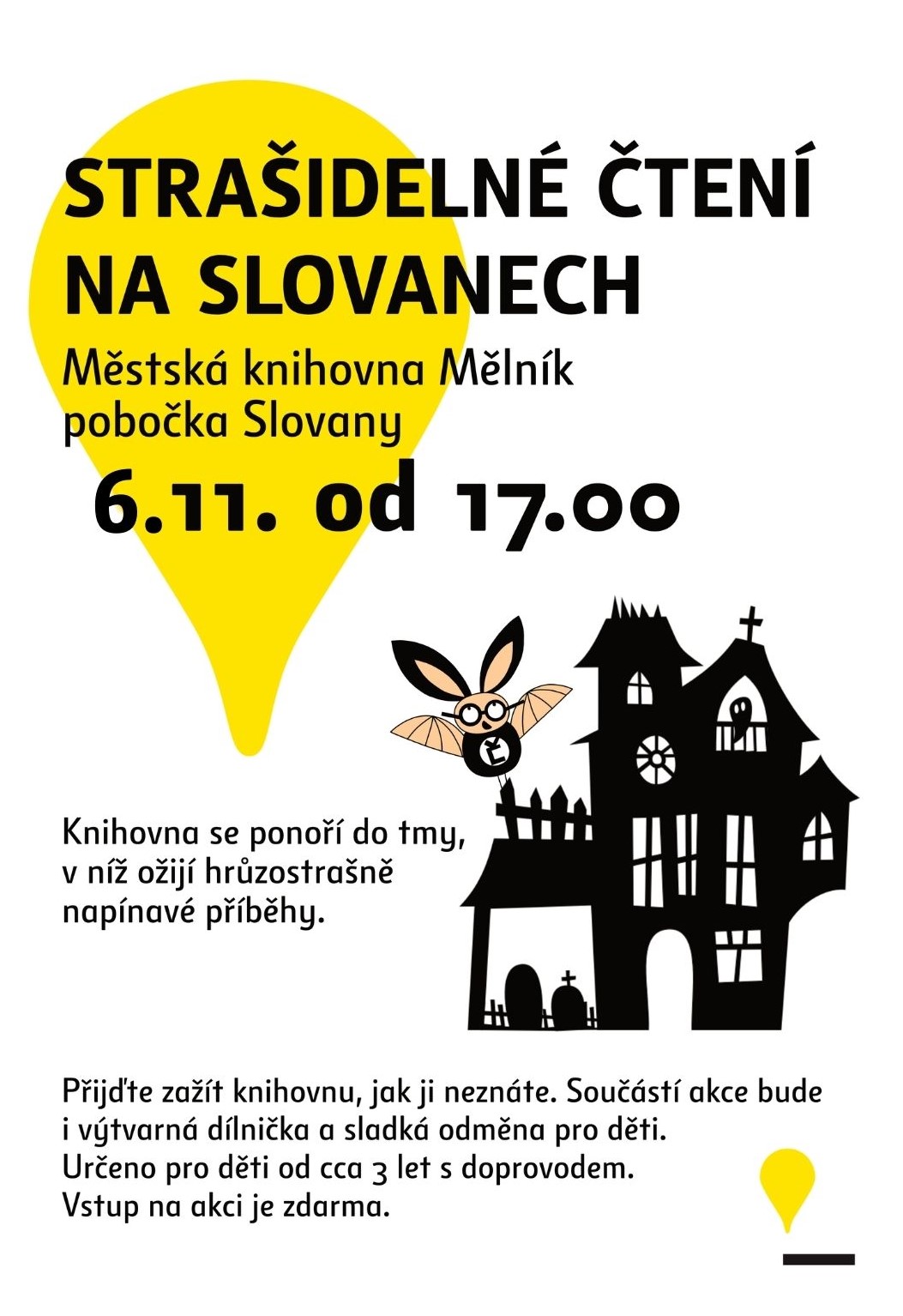 STRAŠIDELNÉ ČTENÍ NA SLOVANECH

Městská knihovna Mělník
pobočka Slovany

6.11. od 17.00

Knihovna se ponoří do tmy, v níž ožijí hrůzostrašně napínavé příběhy.

Přijďte zažít knihovnu, jak ji neznáte. Součástí akce bude i výtvarná dílnička a sladká odměna pro děti.
Určeno pro děti od cca 3 let s doprovodem.
Vstup na akci je zdarma.